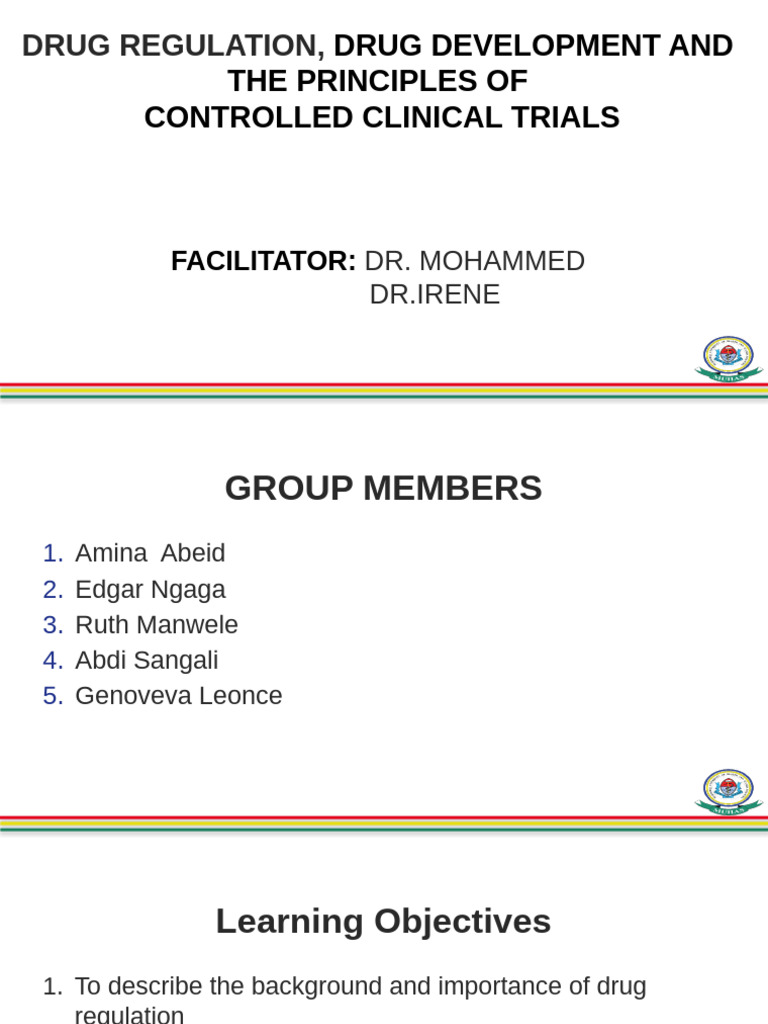 DRUG REGULATION, DRUG DEVELOPMENT AND THE PRINCIPLES OF CONTROLLED CLINICAL TRIALS

FACILITATOR: DR. MOHAMMED
DR.IRENE

MUHAS

GROUP MEMBERS

1. Amina Abeid
2. Edgar Ngaga
3. Ruth Manwele
4. Abdi Sangali
5. Genoveva Leonce

MUHAS

Learning Objectives

1. To describe the background and importance of drug regulation